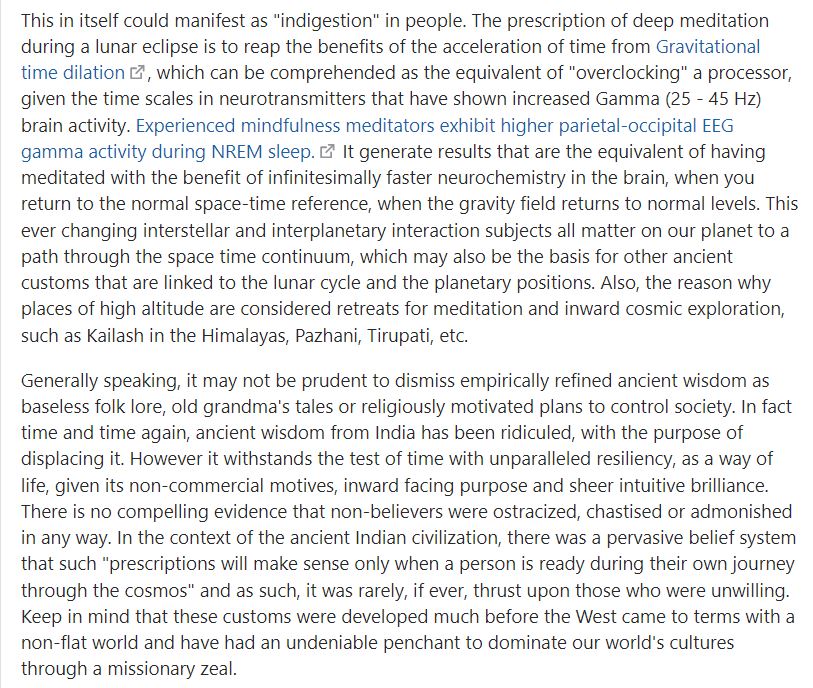 This in itself could manifest as "indigestion" in people. The prescription of deep meditation during a lunar eclipse is to reap the benefits of the acceleration of time from Gravitational time dilation, which can be comprehended as the equivalent of "overclocking" a processor, given the time scales in neurotransmitters that have shown increased Gamma (25 - 45 Hz) brain activity. Experienced mindfulness meditators exhibit higher parietal-occipital EEG gamma activity during NREM sleep. It generate results that are the equivalent of having meditated with the benefit of infinitesimally faster neurochemistry in the brain, when you return to the normal space-time reference, when the gravity field returns to normal levels. This ever changing interstellar and interplanetary interaction subjects all matter on our planet to a path through the space time continuum, which may also be the basis for other ancient customs that are linked to the lunar cycle and the planetary positions. Also, the reason why places of high altitude are considered retreats for meditation and inward cosmic exploration, such as Kailash in the Himalayas, Pazhani, Tirupati, etc.

Generally speaking, it may not be prudent to dismiss empirically refined ancient wisdom as baseless folk lore, old grandma's tales or religiously motivated plans to control society. In fact time and time again, ancient wisdom from India has been ridiculed, with the purpose of displacing it. However it withstands the test of time with unparalleled resiliency, as a way of life, given its non-commercial motives, inward facing purpose and sheer intuitive brilliance. There is no compelling evidence that non-believers were ostracized, chastised or admonished in any way. In the context of the ancient Indian civilization, there was a pervasive belief system that such "prescriptions will make sense only when a person is ready during their own journey through the cosmos" and as such, it was rarely, if ever, thrust upon those who were unwilling. Keep in mind that these customs were developed much before the West came to terms with a non-flat world and have had an undeniable penchant to dominate our world's cultures through a missionary zeal.